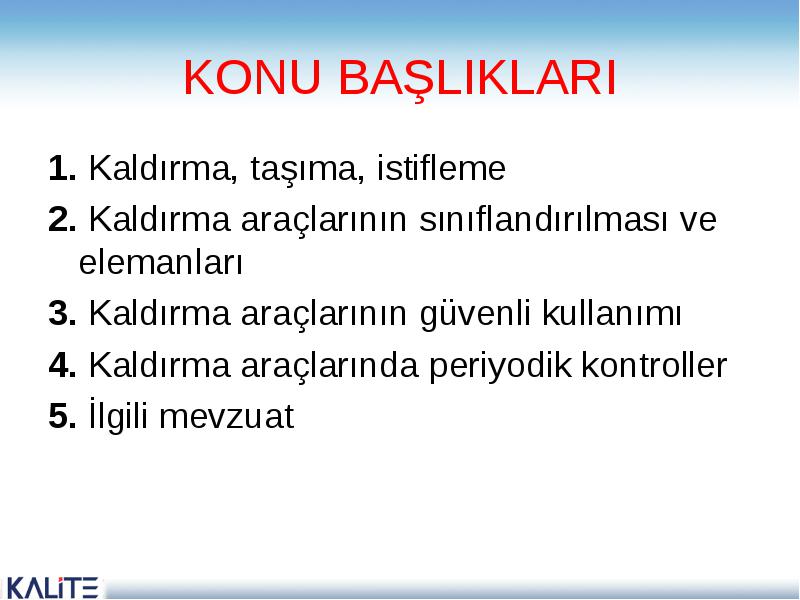 KONU BAŞLIKLARI

1. Kaldırma, taşıma, istifleme

2. Kaldırma araçlarının sınıflandırılması ve elemanları

3. Kaldırma araçlarının güvenli kullanımı

4. Kaldırma araçlarında periyodik kontroller

5. İlgili mevzuat

KALİTE